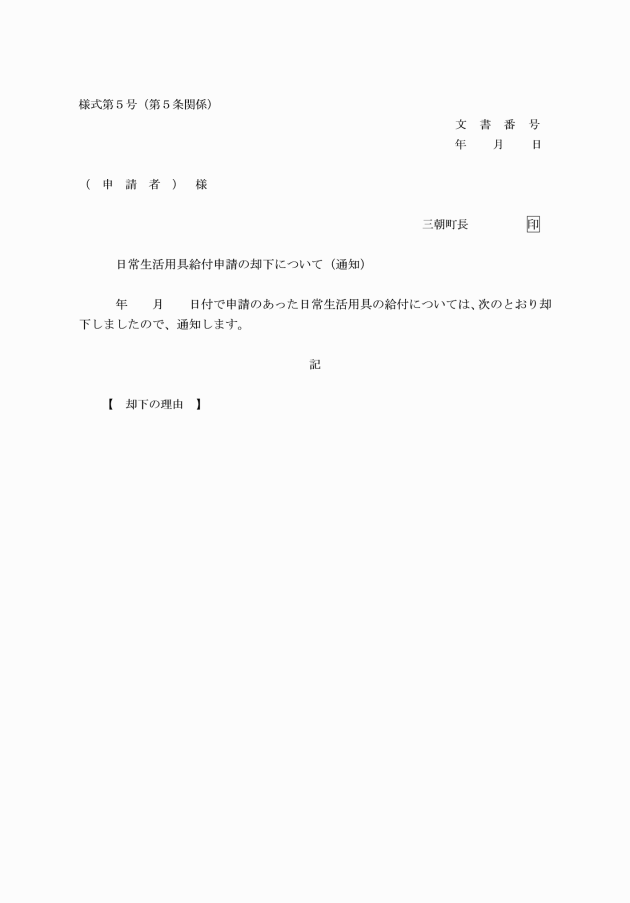 様式第５号（第５条関係）

文　書　番　号
年　　月　　日

（　申　請　者　）　様

三朝町長　　　　　印

日常生活用具給付申請の却下について（通知）

年　　月　　日付で申請のあった日常生活用具の給付については、次のとおり却下しましたので、通知します。

記

【　却下の理由　】